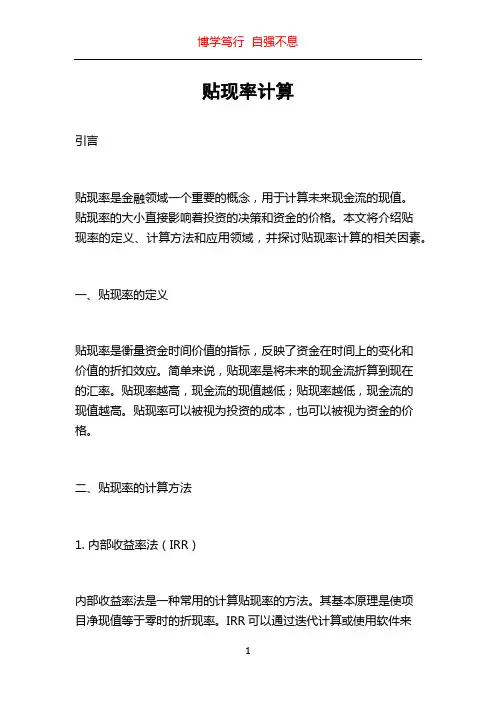 博学笃行 自强不息

贴现率计算

引言

贴现率是金融领域一个重要的概念，用于计算未来现金流的现值。贴现率的大小直接影响着投资的决策和资金的价格。本文将介绍贴现率的定义、计算方法和应用领域，并探讨贴现率计算的相关因素。

一、贴现率的定义

贴现率是衡量资金时间价值的指标，反映了资金在时间上的变化和价值的折扣效应。简单来说，贴现率是将未来的现金流折算到现在的汇率。贴现率越高，现金流的现值越低；贴现率越低，现金流的现值越高。贴现率可以被视为投资的成本，也可以被视为资金的价格。

二、贴现率的计算方法

1. 内部收益率法（IRR）

内部收益率法是一种常用的计算贴现率的方法。其基本原理是使项目净现值等于零时的折现率。IRR 可以通过迭代计算或使用软件来

1